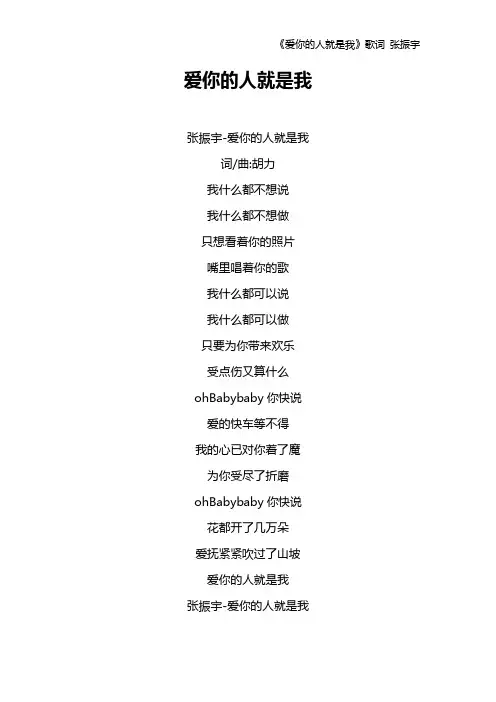 《爱你的人就是我》歌词 张振宇

爱你的人就是我

张振宇-爱你的人就是我

词/曲:胡力

我什么都不想说

我什么都不想做

只想看着你的照片

嘴里唱着你的歌

我什么都可以说

我什么都可以做

只要为你带来欢乐

受点伤又算什么

ohBabybaby 你快说

爱的快车等不得

我的心已对你着了魔

为你受尽了折磨

ohBabybaby 你快说

花都开了几万朵

爱抚紧紧吹过了山坡

爱你的人就是我

张振宇-爱你的人就是我